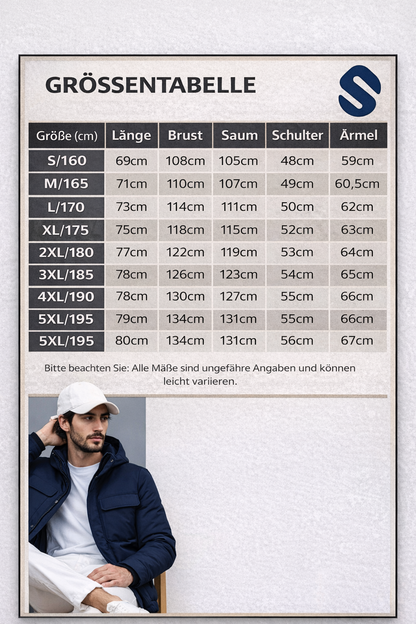 GRÖSSENTABELLE

| Größe (cm) | Länge | Brust | Saum | Schulter | Ärmel |
|---|---|---|---|---|---|
| S/160 | 69cm | 108cm | 105cm | 48cm | 59cm |
| M/165 | 71cm | 110cm | 107cm | 49cm | 60,5cm |
| L/170 | 73cm | 114cm | 111cm | 50cm | 62cm |
| XL/175 | 75cm | 118cm | 115cm | 52cm | 63cm |
| 2XL/180 | 77cm | 122cm | 119cm | 53cm | 64cm |
| 3XL/185 | 78cm | 126cm | 123cm | 54cm | 65cm |
| 4XL/190 | 78cm | 130cm | 127cm | 55cm | 66cm |
| 5XL/195 | 79cm | 134cm | 131cm | 55cm | 66cm |
| 5XL/195 | 80cm | 134cm | 131cm | 56cm | 67cm |

Bitte beachten Sie: Alle Mäße sind ungefähre Angaben und können leicht variieren.